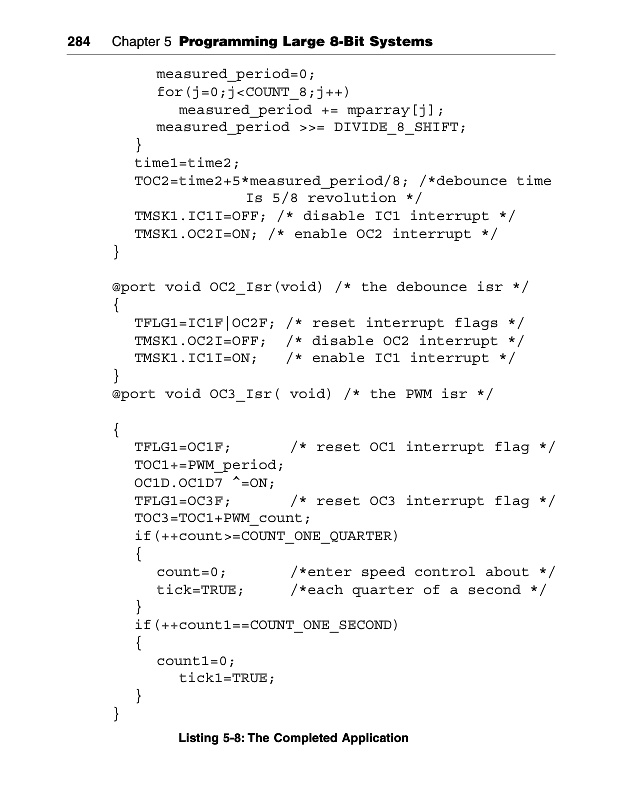 284 Chapter 5 Programming Large 8-Bit Systems

measured_period=0;
for(j=0;j<COUNT_8;j++)
measured_period += mparray[j];
measured_period >>= DIVIDE_8_SHIFT;
}
time1=time2;
TOC2=time2+5*measured_period/8; /*debounce time
Is 5/8 revolution */
TMSK1.IC1I=OFF; /* disable IC1 interrupt */
TMSK1.OC2I=ON; /* enable OC2 interrupt */
}

@port void OC2_Isr(void) /* the debounce isr */
{
TFLG1=IC1F|OC2F; /* reset interrupt flags */
TMSK1.OC2I=OFF; /* disable OC2 interrupt */
TMSK1.IC1I=ON; /* enable IC1 interrupt */
}
@port void OC3_Isr( void) /* the PWM isr */

{
TFLG1=OC1F; /* reset OC1 interrupt flag */
TOC1+=PWM_period;
OC1D.OC1D7 ^=ON;
TFLG1=OC3F; /* reset OC3 interrupt flag */
TOC3=TOC1+PWM_count;
if(++count>=COUNT_ONE_QUARTER)
{
count=0; /*enter speed control about */
tick=TRUE; /*each quarter of a second */
}
if(++count1==COUNT_ONE_SECOND)
{
count1=0;
tick1=TRUE;
}
}

Listing 5-8: The Completed Application